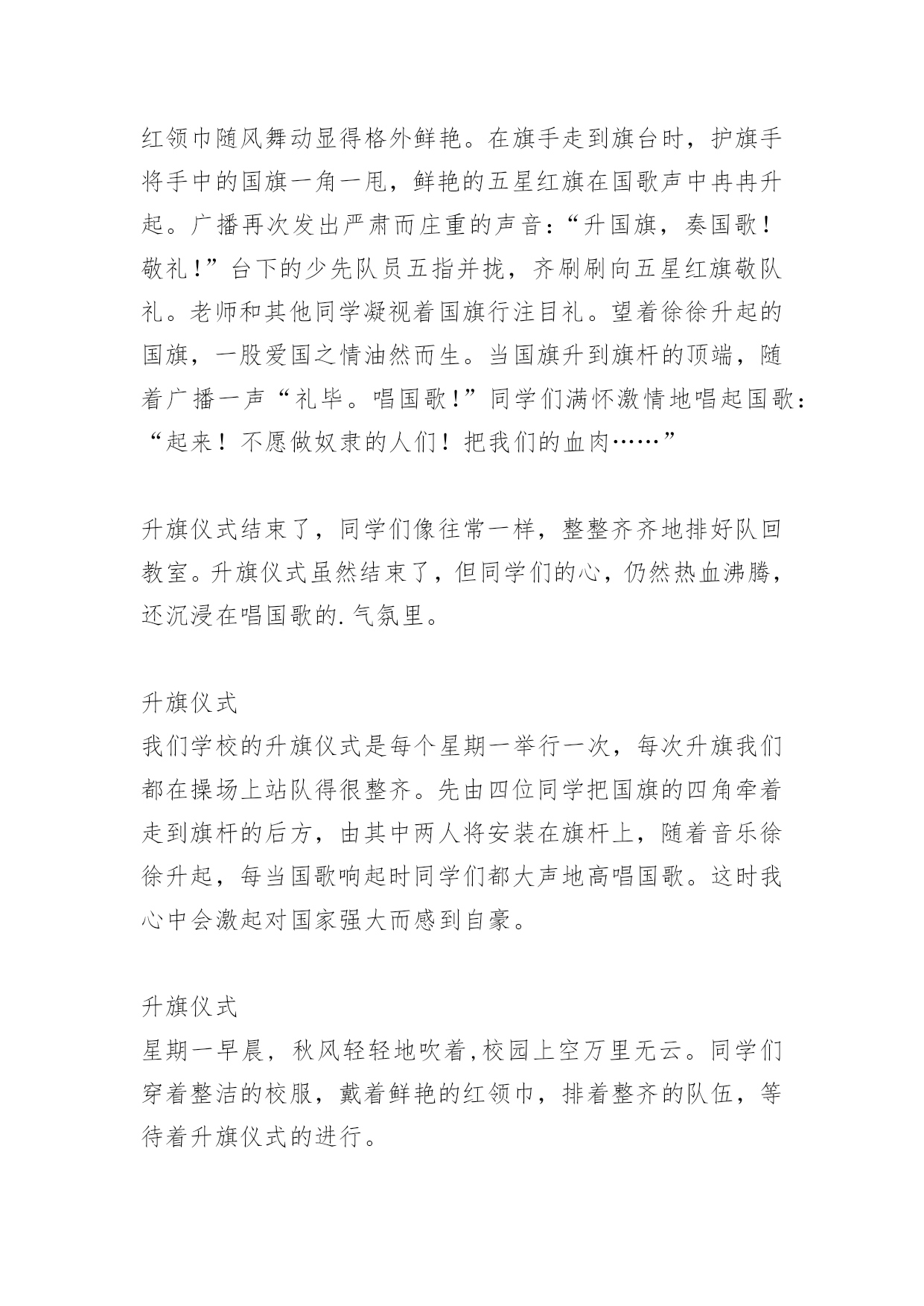 红领巾随风舞动显得格外鲜艳。在旗手走到旗台时，护旗手将手中的国旗一角一甩，鲜艳的五星红旗在国歌声中冉冉升起。广播再次发出严肃而庄重的声音：“升国旗，奏国歌！敬礼！”台下的少先队员五指并拢，齐刷刷向五星红旗敬队礼。老师和其他同学凝视着国旗行注目礼。望着徐徐升起的国旗，一股爱国之情油然而生。当国旗升到旗杆的顶端，随着广播一声“礼毕。唱国歌！”同学们满怀激情地唱起国歌：“起来！不愿做奴隶的人们！把我们的血肉……”

升旗仪式结束了，同学们像往常一样，整整齐齐地排好队回教室。升旗仪式虽然结束了，但同学们的心，仍然热血沸腾，还沉浸在唱国歌的.气氛里。

升旗仪式

我们学校的升旗仪式是每个星期一举行一次，每次升旗我们都在操场上站队得很整齐。先由四位同学把国旗的四角牵着走到旗杆的后方，由其中两人将安装在旗杆上，随着音乐徐徐升起，每当国歌响起时同学们都大声地高唱国歌。这时我心中会激起对国家强大而感到自豪。

升旗仪式

星期一早晨，秋风轻轻地吹着,校园上空万里无云。同学们穿着整洁的校服，戴着鲜艳的红领巾，排着整齐的队伍，等待着升旗仪式的进行。